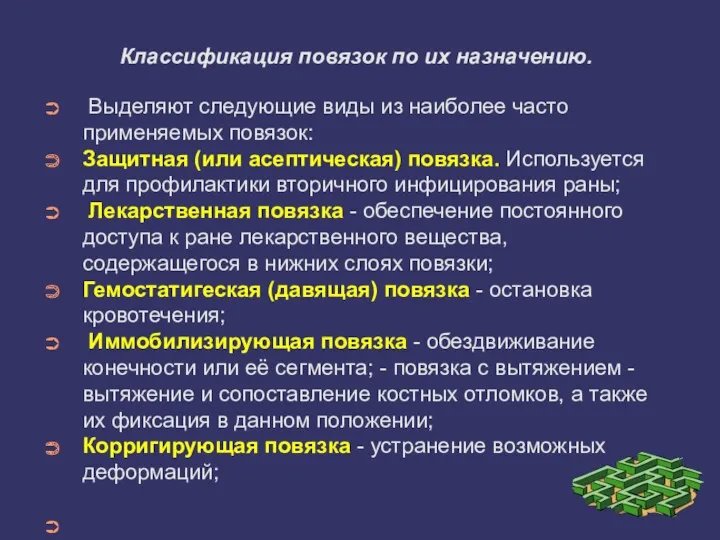 Классификация повязок по их назначению.

Выделяют следующие виды из наиболее часто применяемых повязок:

Защитная (или асептическая) повязка. Используется для профилактики вторичного инфицирования раны;

Лекарственная повязка - обеспечение постоянного доступа к ране лекарственного вещества, содержащегося в нижних слоях повязки;

Гемостатигеская (давящая) повязка - остановка кровотечения;

Иммобилизирующая повязка - обездвиживание конечности или её сегмента; - повязка с вытяжением - вытяжение и сопоставление костных отломков, а также их фиксация в данном положении;

Корригирующая повязка - устранение возможных деформаций;